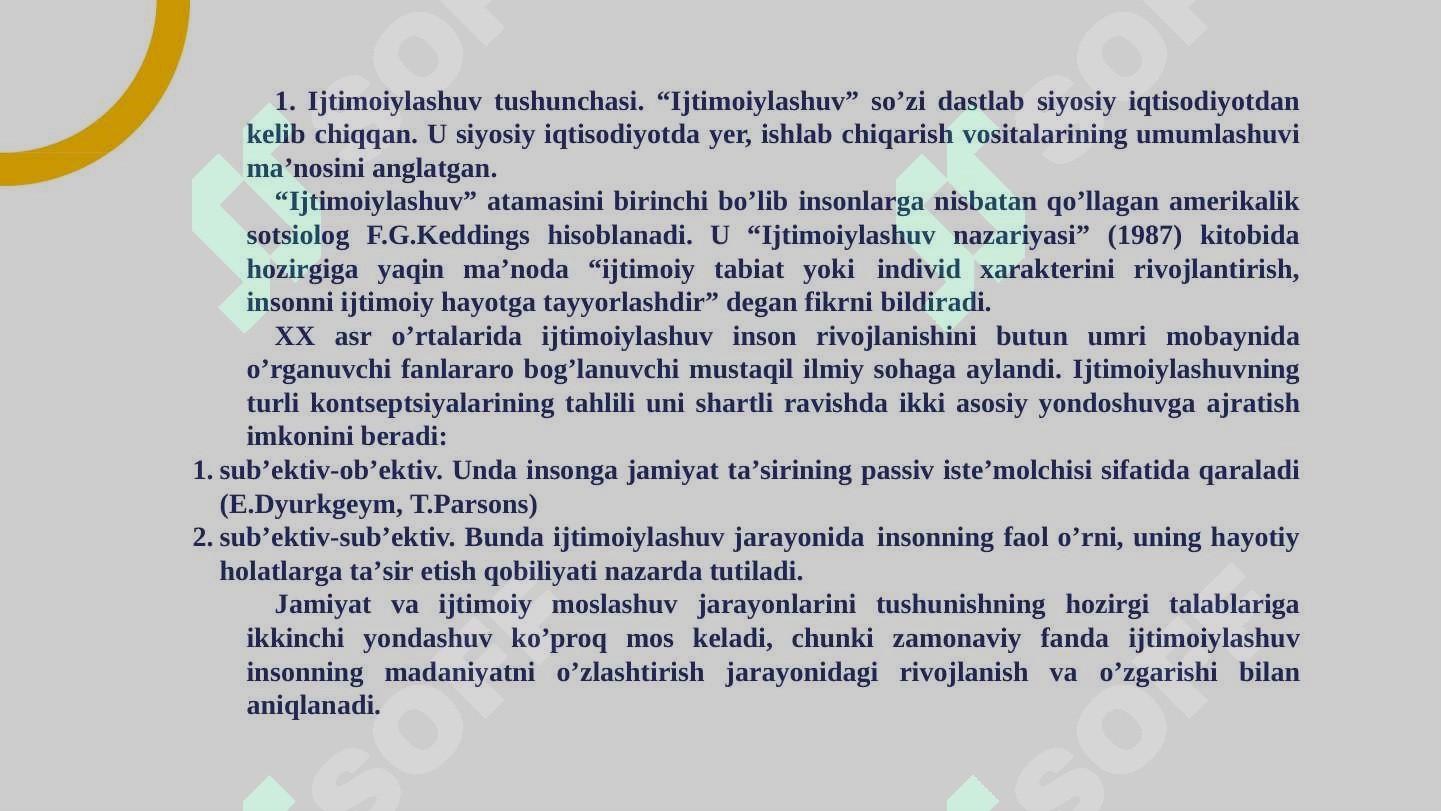 1. Ijtimoiylashuv tushunchasi. “Ijtimoiylashuv” so’zi dastlab siyosiy iqtisodiyotdan kelib chiqqan. U siyosiy iqtisodiyotda yer, ishlab chiqarish vositalarining umumlashuvi ma’nosini anglatgan.

“Ijtimoiylashuv” atamasini birinchi bo’lib insonlarga nisbatan qo’llagan amerikalik sotsiolog F.G.Keddings hisoblanadi. U “Ijtimoiylashuv nazariyasi” (1987) kitobida hozirgiga yaqin ma’noda “ijtimoiy tabiat yoki individ xarakterini rivojlantirish, insonni ijtimoiy hayotga tayyorlashdir” degan fikrni bildiradi.

XX asr o’rtalarida ijtimoiylashuv inson rivojlanishini butun umri mobaynida o’rganuvchi fanlararo bog’lanuvchi mustaqil ilmiy sohaga aylandi. Ijtimoiylashuvning turli kontseptsiyalarining tahlili uni shartli ravishda ikki asosiy yondoshuvga ajratish imkonini beradi:

1. sub’ektiv-ob’ektiv. Unda insonga jamiyat ta’sirining passiv iste’molchisi sifatida qaraladi (E.Dyurkgeym, T.Parsons)
2. sub’ektiv-sub’ektiv. Bunda ijtimoiylashuv jarayonida insonning faol o’rni, uning hayotiy holatlarga ta’sir etish qobiliyati nazarda tutiladi.

Jamiyat va ijtimoiy moslashuv jarayonlarini tushunishning hozirgi talablariga ikkinchi yondashuv ko’proq mos keladi, chunki zamonaviy fanda ijtimoiylashuv insonning madaniyatni o’zlashtirish jarayonidagi rivojlanish va o’zgarishi bilan aniqlanadi.